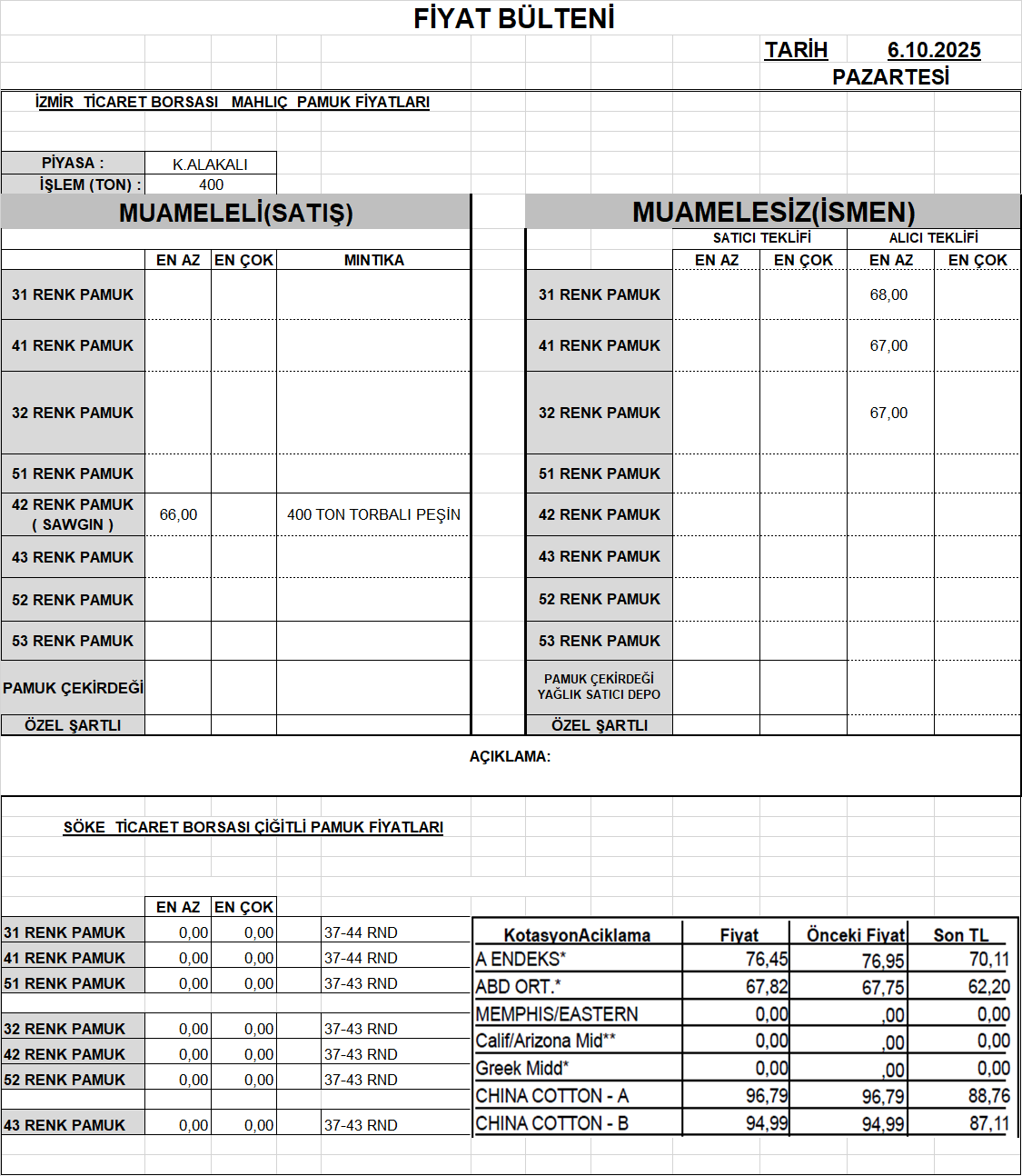 FİYAT BÜLTENİ

TARİH 6.10.2025
PAZARTESİ

İZMİR TİCARET BORSASI MAHLIÇ PAMUK FİYATLARI

| PİYASA : | K.ALAKALI |
|---|---|
| İŞLEM (TON) : | 400 |

MUAMELELİ(SATIŞ)

| | EN AZ | EN ÇOK | MINTIKA |
|---|---|---|---|
| 31 RENK PAMUK | | | |
| 41 RENK PAMUK | | | |
| 32 RENK PAMUK | | | |
| 51 RENK PAMUK | | | |
| 42 RENK PAMUK ( SAWGIN ) | 66,00 | | 400 TON TORBALI PEŞİN |
| 43 RENK PAMUK | | | |
| 52 RENK PAMUK | | | |
| 53 RENK PAMUK | | | |
| PAMUK ÇEKİRDEĞİ | | | |
| ÖZEL ŞARTLI | | | |

MUAMELESİZ(İSMEN)

| | SATICI TEKLİFİ EN AZ | SATICI TEKLİFİ EN ÇOK | ALICI TEKLİFİ EN AZ | ALICI TEKLİFİ EN ÇOK |
|---|---|---|---|---|
| 31 RENK PAMUK | | | 68,00 | |
| 41 RENK PAMUK | | | 67,00 | |
| 32 RENK PAMUK | | | 67,00 | |
| 51 RENK PAMUK | | | | |
| 42 RENK PAMUK | | | | |
| 43 RENK PAMUK | | | | |
| 52 RENK PAMUK | | | | |
| 53 RENK PAMUK | | | | |
| PAMUK ÇEKİRDEĞİ YAĞLIK SATICI DEPO | | | | |
| ÖZEL ŞARTLI | | | | |

AÇIKLAMA:

SÖKE TİCARET BORSASI ÇİĞİTLİ PAMUK FİYATLARI

| | EN AZ | EN ÇOK | |
|---|---|---|---|
| 31 RENK PAMUK | 0,00 | 0,00 | 37-44 RND |
| 41 RENK PAMUK | 0,00 | 0,00 | 37-44 RND |
| 51 RENK PAMUK | 0,00 | 0,00 | 37-43 RND |
| 32 RENK PAMUK | 0,00 | 0,00 | 37-43 RND |
| 42 RENK PAMUK | 0,00 | 0,00 | 37-43 RND |
| 52 RENK PAMUK | 0,00 | 0,00 | 37-43 RND |
| 43 RENK PAMUK | 0,00 | 0,00 | 37-43 RND |

| KotasyonAciklama | Fiyat | Önceki Fiyat | Son TL |
|---|---|---|---|
| A ENDEKS* | 76,45 | 76,95 | 70,11 |
| ABD ORT.* | 67,82 | 67,75 | 62,20 |
| MEMPHIS/EASTERN | 0,00 | ,00 | 0,00 |
| Calif/Arizona Mid** | 0,00 | ,00 | 0,00 |
| Greek Midd* | 0,00 | ,00 | 0,00 |
| CHINA COTTON - A | 96,79 | 96,79 | 88,76 |
| CHINA COTTON - B | 94,99 | 94,99 | 87,11 |